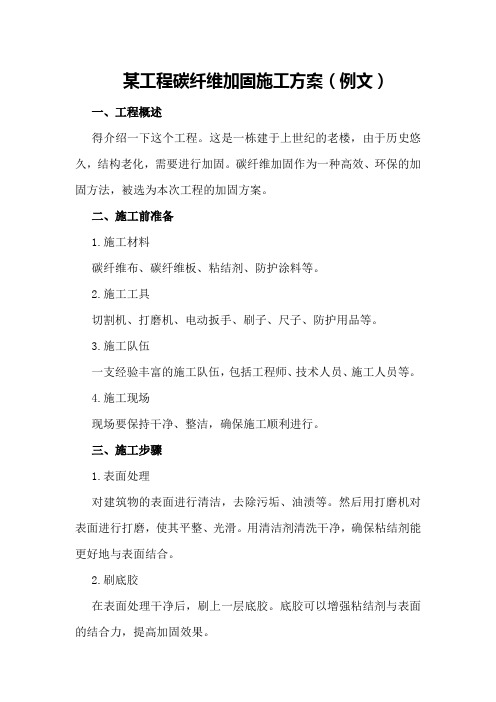 某工程碳纤维加固施工方案（例文）

一、工程概述

得介绍一下这个工程。这是一栋建于上世纪的老楼，由于历史悠久，结构老化，需要进行加固。碳纤维加固作为一种高效、环保的加固方法，被选为本次工程的加固方案。

二、施工前准备

1.施工材料

碳纤维布、碳纤维板、粘结剂、防护涂料等。

2.施工工具

切割机、打磨机、电动扳手、刷子、尺子、防护用品等。

3.施工队伍

一支经验丰富的施工队伍，包括工程师、技术人员、施工人员等。

4.施工现场

现场要保持干净、整洁，确保施工顺利进行。

三、施工步骤

1.表面处理

对建筑物的表面进行清洁，去除污垢、油渍等。然后用打磨机对表面进行打磨，使其平整、光滑。用清洁剂清洗干净，确保粘结剂能更好地与表面结合。

2.刷底胶

在表面处理干净后，刷上一层底胶。底胶可以增强粘结剂与表面的结合力，提高加固效果。